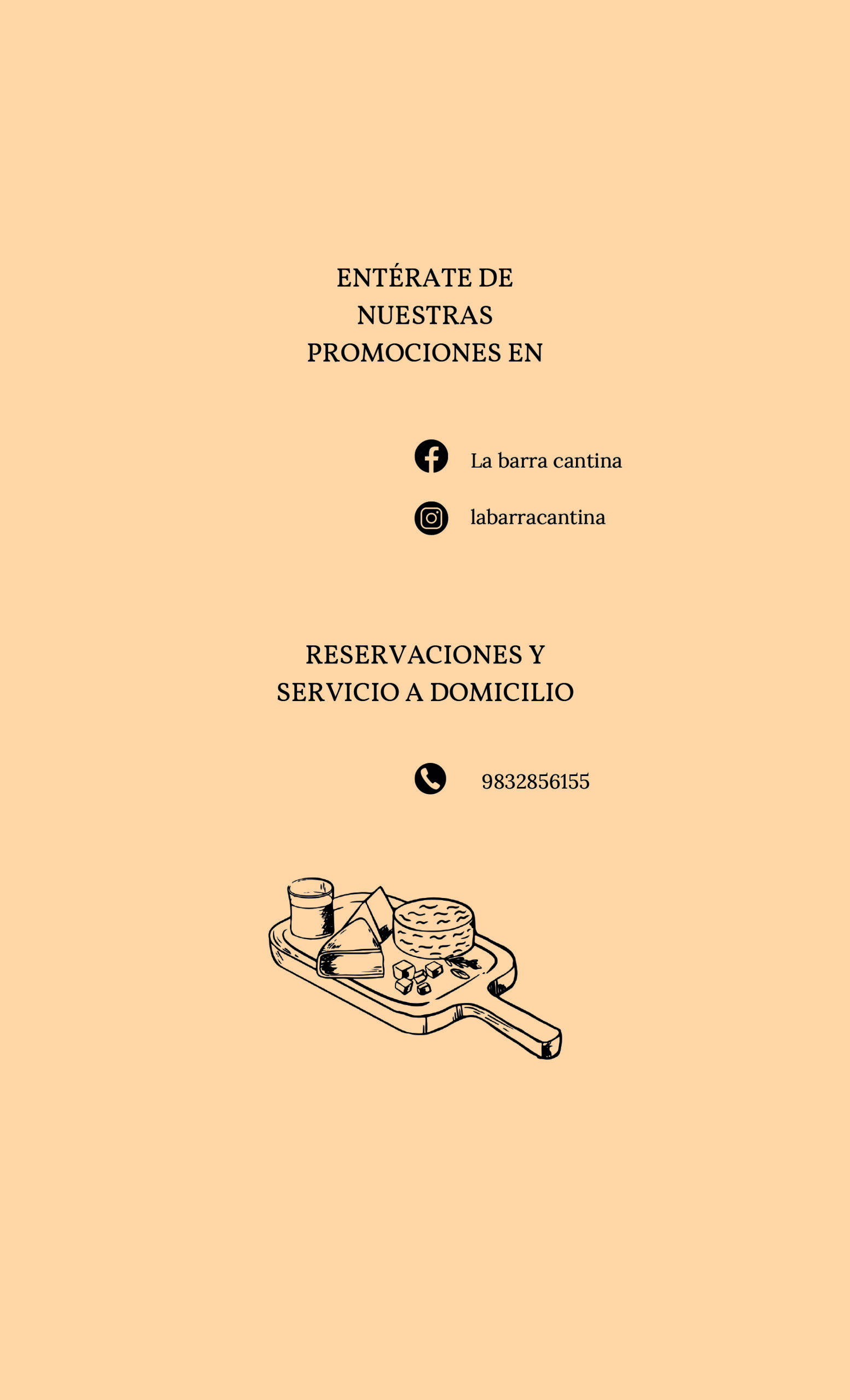 ENTÉRATE DE NUESTRAS PROMOCIONES EN

La barra cantina

labarracantina

RESERVACIONES Y SERVICIO A DOMICILIO

9832856155